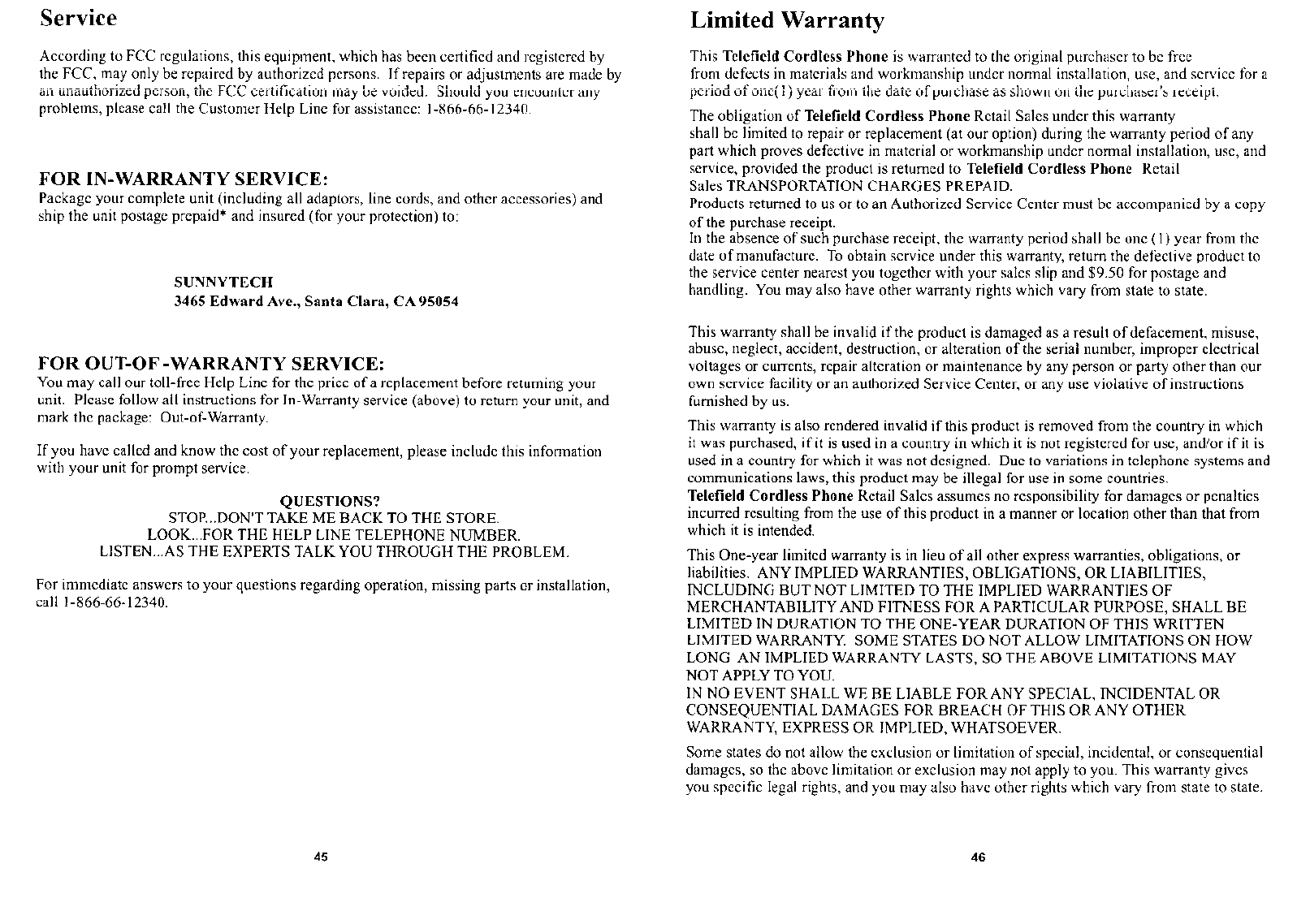 Service

According to FCC regulations, this equipment, which has been certified and registered by the FCC, may only be repaired by authorized persons. If repairs or adjustments are made by an unauthorized person, the FCC certification may be voided. Should you encounter any problems, please call the Customer Help Line for assistance: 1-866-66-12340.

FOR IN-WARRANTY SERVICE:
Package your complete unit (including all adaptors, line cords, and other accessories) and ship the unit postage prepaid* and insured (for your protection) to:

SUNNYTECH
3465 Edward Ave., Santa Clara, CA 95054

FOR OUT-OF -WARRANTY SERVICE:
You may call our toll-free Help Line for the price of a replacement before returning your unit. Please follow all instructions for In-Warranty service (above) to return your unit, and mark the package: Out-of-Warranty.

If you have called and know the cost of your replacement, please include this information with your unit for prompt service.

QUESTIONS?
STOP...DON'T TAKE ME BACK TO THE STORE.
LOOK...FOR THE HELP LINE TELEPHONE NUMBER.
LISTEN...AS THE EXPERTS TALK YOU THROUGH THE PROBLEM.

For immediate answers to your questions regarding operation, missing parts or installation, call 1-866-66-12340.

45

Limited Warranty

This Telefield Cordless Phone is warranted to the original purchaser to be free from defects in materials and workmanship under normal installation, use, and service for a period of one(1) year from the date of purchase as shown on the purchaser's receipt.

The obligation of Telefield Cordless Phone Retail Sales under this warranty shall be limited to repair or replacement (at our option) during the warranty period of any part which proves defective in material or workmanship under normal installation, use, and service, provided the product is returned to Telefield Cordless Phone Retail Sales TRANSPORTATION CHARGES PREPAID.
Products returned to us or to an Authorized Service Center must be accompanied by a copy of the purchase receipt.
In the absence of such purchase receipt, the warranty period shall be one (1) year from the date of manufacture. To obtain service under this warranty, return the defective product to the service center nearest you together with your sales slip and $9.50 for postage and handling. You may also have other warranty rights which vary from state to state.

This warranty shall be invalid if the product is damaged as a result of defacement, misuse, abuse, neglect, accident, destruction, or alteration of the serial number, improper electrical voltages or currents, repair alteration or maintenance by any person or party other than our own service facility or an authorized Service Center, or any use violative of instructions furnished by us.

This warranty is also rendered invalid if this product is removed from the country in which it was purchased, if it is used in a country in which it is not registered for use, and/or if it is used in a country for which it was not designed. Due to variations in telephone systems and communications laws, this product may be illegal for use in some countries.
Telefield Cordless Phone Retail Sales assumes no responsibility for damages or penalties incurred resulting from the use of this product in a manner or location other than that from which it is intended.

This One-year limited warranty is in lieu of all other express warranties, obligations, or liabilities. ANY IMPLIED WARRANTIES, OBLIGATIONS, OR LIABILITIES, INCLUDING BUT NOT LIMITED TO THE IMPLIED WARRANTIES OF MERCHANTABILITY AND FITNESS FOR A PARTICULAR PURPOSE, SHALL BE LIMITED IN DURATION TO THE ONE-YEAR DURATION OF THIS WRITTEN LIMITED WARRANTY. SOME STATES DO NOT ALLOW LIMITATIONS ON HOW LONG AN IMPLIED WARRANTY LASTS, SO THE ABOVE LIMITATIONS MAY NOT APPLY TO YOU.
IN NO EVENT SHALL WE BE LIABLE FOR ANY SPECIAL, INCIDENTAL OR CONSEQUENTIAL DAMAGES FOR BREACH OF THIS OR ANY OTHER WARRANTY, EXPRESS OR IMPLIED, WHATSOEVER.

Some states do not allow the exclusion or limitation of special, incidental, or consequential damages, so the above limitation or exclusion may not apply to you. This warranty gives you specific legal rights, and you may also have other rights which vary from state to state.

46